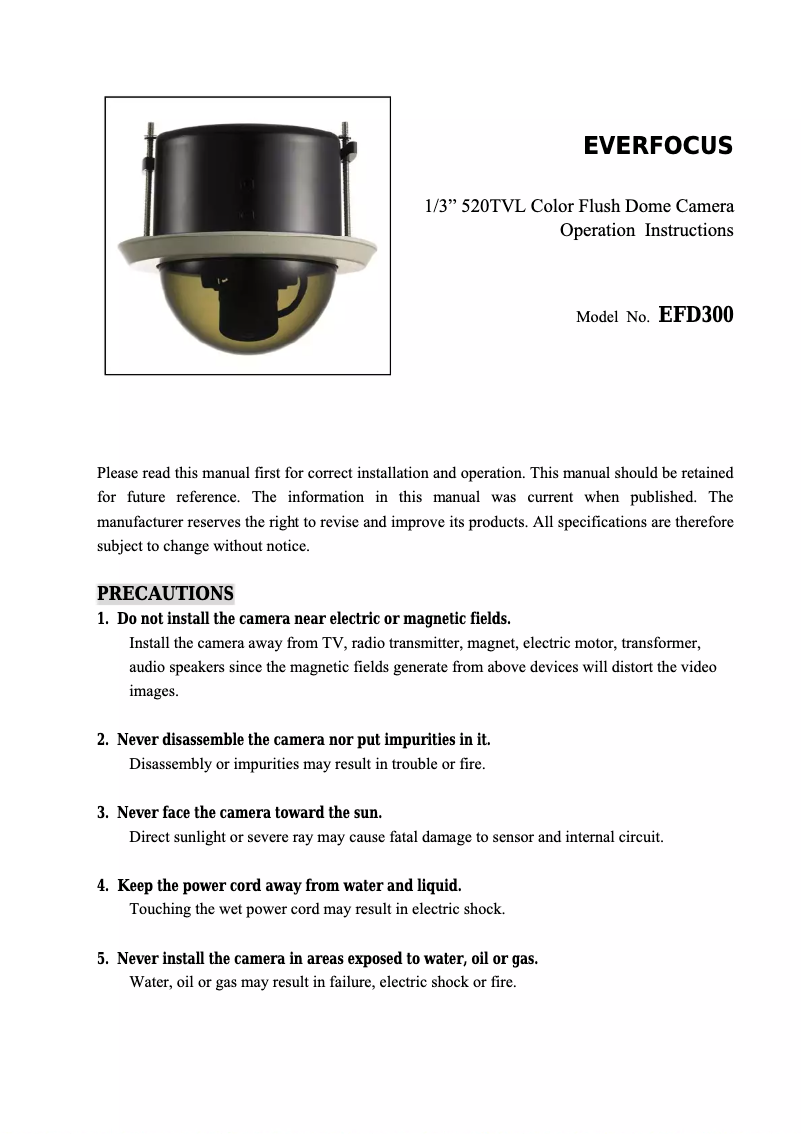 EVERFOCUS

1/3” 520TVL Color Flush Dome Camera
Operation Instructions

Model No. EFD300

Please read this manual first for correct installation and operation. This manual should be retained for future reference. The information in this manual was current when published. The manufacturer reserves the right to revise and improve its products. All specifications are therefore subject to change without notice.

PRECAUTIONS

1. Do not install the camera near electric or magnetic fields.
Install the camera away from TV, radio transmitter, magnet, electric motor, transformer, audio speakers since the magnetic fields generate from above devices will distort the video images.

2. Never disassemble the camera nor put impurities in it.
Disassembly or impurities may result in trouble or fire.

3. Never face the camera toward the sun.
Direct sunlight or severe ray may cause fatal damage to sensor and internal circuit.

4. Keep the power cord away from water and liquid.
Touching the wet power cord may result in electric shock.

5. Never install the camera in areas exposed to water, oil or gas.
Water, oil or gas may result in failure, electric shock or fire.